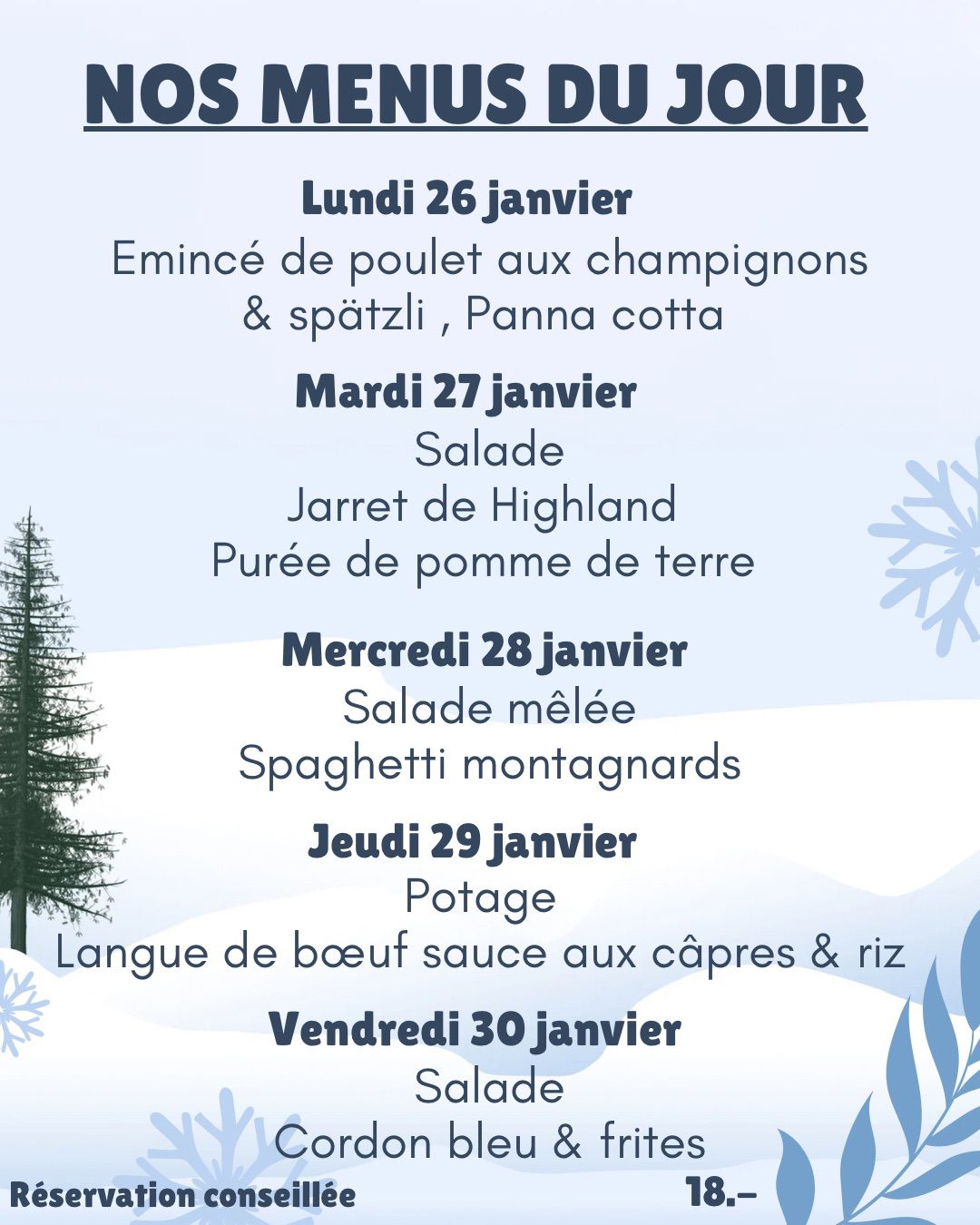 NOS MENUS DU JOUR

Lundi 26 janvier

Emincé de poulet aux champignons & spätzli , Panna cotta

Mardi 27 janvier

Salade
Jarret de Highland
Purée de pomme de terre

Mercredi 28 janvier

Salade mêlée
Spaghetti montagnards

Jeudi 29 janvier

Potage
Langue de bœuf sauce aux câpres & riz

Vendredi 30 janvier

Salade
Cordon bleu & frites

Réservation conseillée 18.–